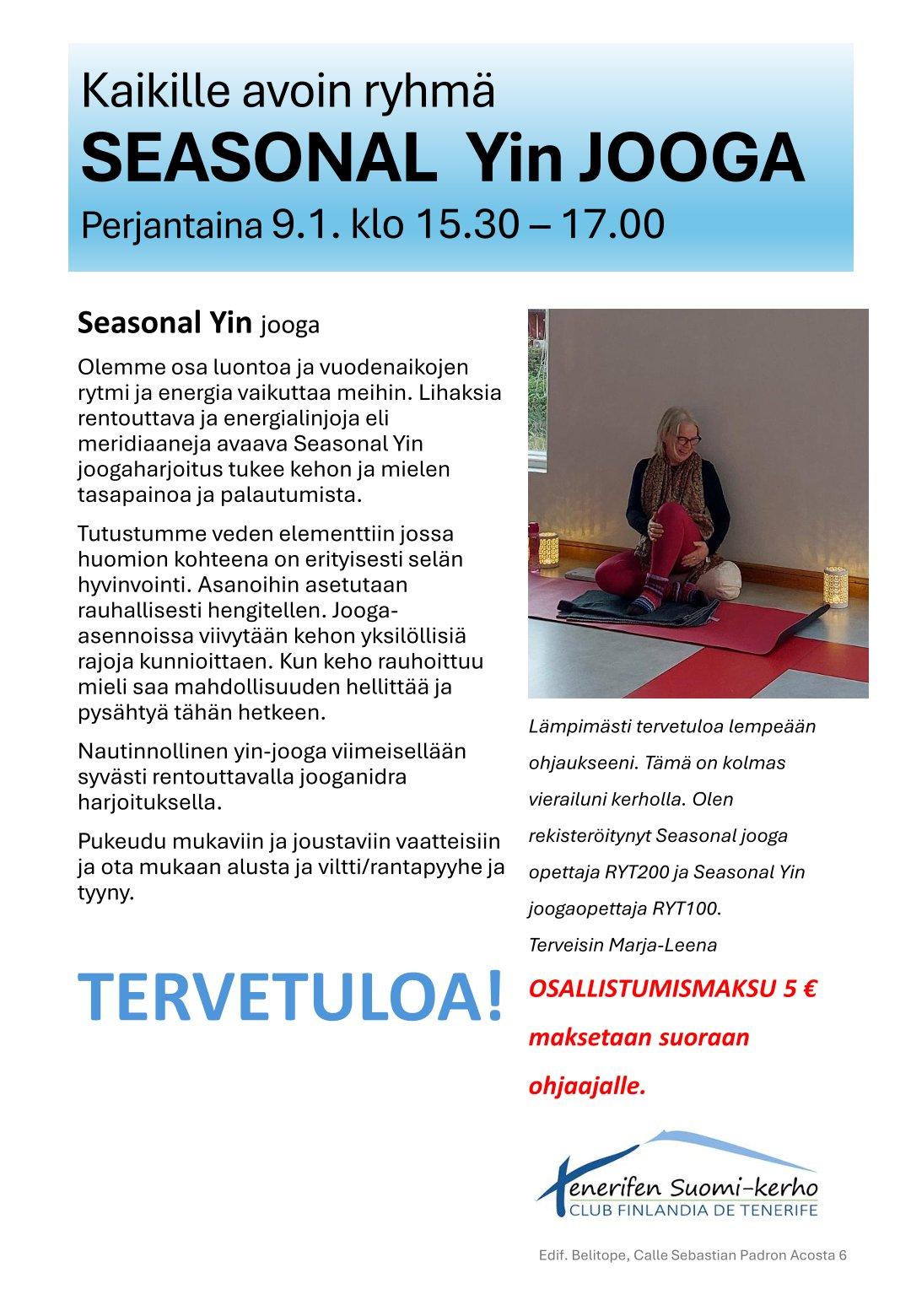 Kaikille avoin ryhmä
SEASONAL Yin JOOGA
Perjantaina 9.1. klo 15.30 – 17.00

Seasonal Yin jooga

Olemme osa luontoa ja vuodenaikojen rytmi ja energia vaikuttaa meihin. Lihaksia rentouttava ja energialinjoja eli meridiaaneja avaava Seasonal Yin joogaharjoitus tukee kehon ja mielen tasapainoa ja palautumista.

Tutustumme veden elementtiin jossa huomion kohteena on erityisesti selän hyvinvointi. Asanoihin asetutaan rauhallisesti hengitellen. Jooga-asennoissa viivytään kehon yksilöllisiä rajoja kunnioittaen. Kun keho rauhoittuu mieli saa mahdollisuuden hellittää ja pysähtyä tähän hetkeen.

Nautinnollinen yin-jooga viimeisellään syvästi rentouttavalla jooganidra harjoituksella.

Pukeudu mukaviin ja joustaviin vaatteisiin ja ota mukaan alusta ja viltti/rantapyyhe ja tyyny.

TERVETULOA!

Lämpimästi tervetuloa lempeään ohjaukseeni. Tämä on kolmas vierailuni kerholla. Olen rekisteröitynyt Seasonal jooga opettaja RYT200 ja Seasonal Yin joogaopettaja RYT100.
Terveisin Marja-Leena

OSALLISTUMISMAKSU 5 € maksetaan suoraan ohjaajalle.

Tenerifen Suomi-kerho
CLUB FINLANDIA DE TENERIFE

Edif. Belitope, Calle Sebastian Padron Acosta 6